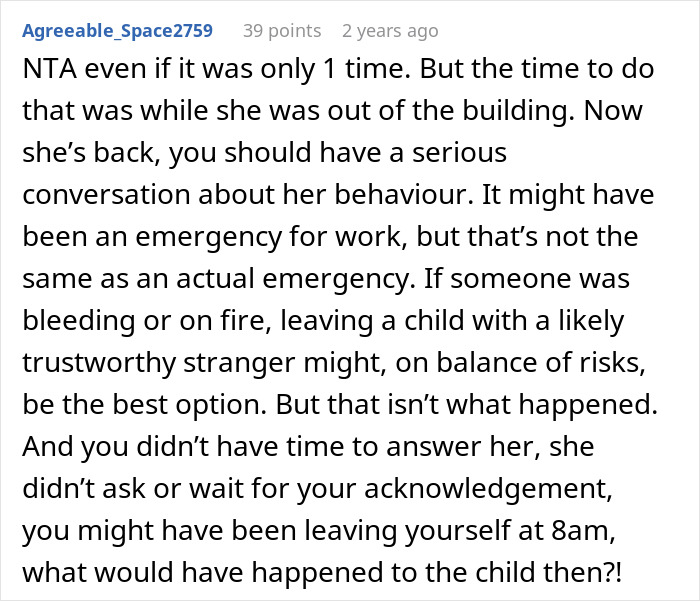 Agreeable_Space2759 39 points 2 years ago

NTA even if it was only 1 time. But the time to do that was while she was out of the building. Now she's back, you should have a serious conversation about her behaviour. It might have been an emergency for work, but that's not the same as an actual emergency. If someone was bleeding or on fire, leaving a child with a likely trustworthy stranger might, on balance of risks, be the best option. But that isn't what happened. And you didn't have time to answer her, she didn't ask or wait for your acknowledgement, you might have been leaving yourself at 8am, what would have happened to the child then?!